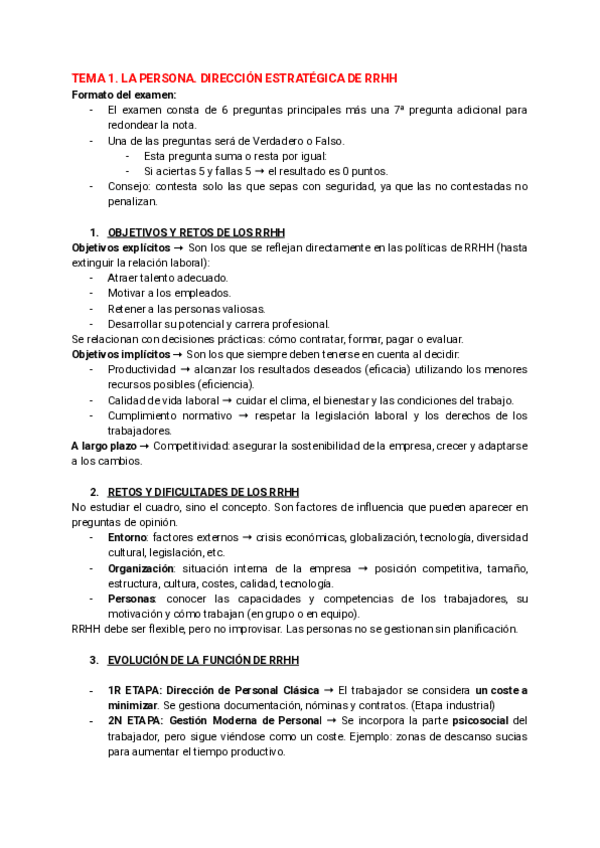 TEMA 1. LA PERSONA. DIRECCIÓN ESTRATÉGICA DE RRHH

Formato del examen:
- El examen consta de 6 preguntas principales más una 7ª pregunta adicional para redondear la nota.
- Una de las preguntas será de Verdadero o Falso.
  - Esta pregunta suma o resta por igual:
  - Si aciertas 5 y fallas 5 → el resultado es 0 puntos.
- Consejo: contesta solo las que sepas con seguridad, ya que las no contestadas no penalizan.

1. OBJETIVOS Y RETOS DE LOS RRHH
Objetivos explícitos → Son los que se reflejan directamente en las políticas de RRHH (hasta extinguir la relación laboral):
- Atraer talento adecuado.
- Motivar a los empleados.
- Retener a las personas valiosas.
- Desarrollar su potencial y carrera profesional.
Se relacionan con decisiones prácticas: cómo contratar, formar, pagar o evaluar.
Objetivos implícitos → Son los que siempre deben tenerse en cuenta al decidir:
- Productividad → alcanzar los resultados deseados (eficacia) utilizando los menores recursos posibles (eficiencia).
- Calidad de vida laboral → cuidar el clima, el bienestar y las condiciones del trabajo.
- Cumplimiento normativo → respetar la legislación laboral y los derechos de los trabajadores.
A largo plazo → Competitividad: asegurar la sostenibilidad de la empresa, crecer y adaptarse a los cambios.

2. RETOS Y DIFICULTADES DE LOS RRHH
No estudiar el cuadro, sino el concepto. Son factores de influencia que pueden aparecer en preguntas de opinión.
- Entorno: factores externos → crisis económicas, globalización, tecnología, diversidad cultural, legislación, etc.
- Organización: situación interna de la empresa → posición competitiva, tamaño, estructura, cultura, costes, calidad, tecnología.
- Personas: conocer las capacidades y competencias de los trabajadores, su motivación y cómo trabajan (en grupo o en equipo).
RRHH debe ser flexible, pero no improvisar. Las personas no se gestionan sin planificación.

3. EVOLUCIÓN DE LA FUNCIÓN DE RRHH

- 1R ETAPA: Dirección de Personal Clásica → El trabajador se considera un coste a minimizar. Se gestiona documentación, nóminas y contratos. (Etapa industrial)
- 2N ETAPA: Gestión Moderna de Personal → Se incorpora la parte psicosocial del trabajador, pero sigue viéndose como un coste. Ejemplo: zonas de descanso sucias para aumentar el tiempo productivo.